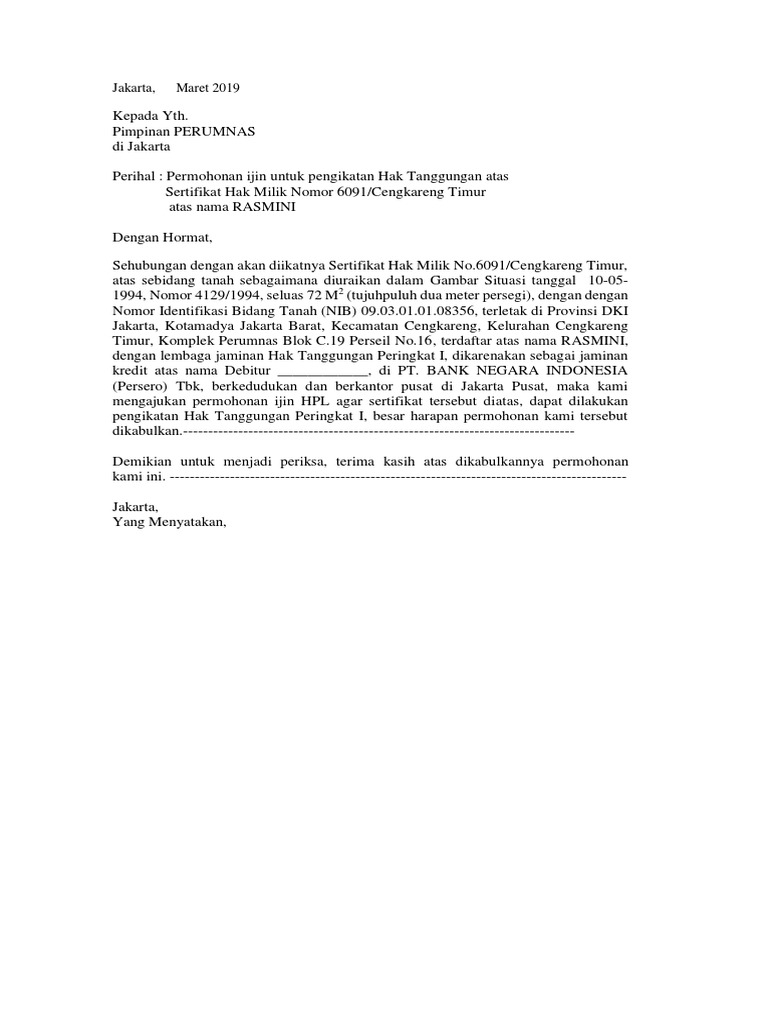 Jakarta,      Maret 2019

Kepada Yth.
Pimpinan PERUMNAS
di Jakarta

Perihal : Permohonan ijin untuk pengikatan Hak Tanggungan atas
Sertifikat Hak Milik Nomor 6091/Cengkareng Timur
atas nama RASMINI

Dengan Hormat,

Sehubungan dengan akan diikatnya Sertifikat Hak Milik No.6091/Cengkareng Timur, atas sebidang tanah sebagaimana diuraikan dalam Gambar Situasi tanggal 10-05-1994, Nomor 4129/1994, seluas 72 $M^2$ (tujuhpuluh dua meter persegi), dengan dengan Nomor Identifikasi Bidang Tanah (NIB) 09.03.01.01.08356, terletak di Provinsi DKI Jakarta, Kotamadya Jakarta Barat, Kecamatan Cengkareng, Kelurahan Cengkareng Timur, Komplek Perumnas Blok C.19 Perseil No.16, terdaftar atas nama RASMINI, dengan lembaga jaminan Hak Tanggungan Peringkat I, dikarenakan sebagai jaminan kredit atas nama Debitur ____________, di PT. BANK NEGARA INDONESIA (Persero) Tbk, berkedudukan dan berkantor pusat di Jakarta Pusat, maka kami mengajukan permohonan ijin HPL agar sertifikat tersebut diatas, dapat dilakukan pengikatan Hak Tanggungan Peringkat I, besar harapan permohonan kami tersebut dikabulkan.------------------------------------------------------------------------------

Demikian untuk menjadi periksa, terima kasih atas dikabulkannya permohonan kami ini. ------------------------------------------------------------------------------------------

Jakarta,
Yang Menyatakan,